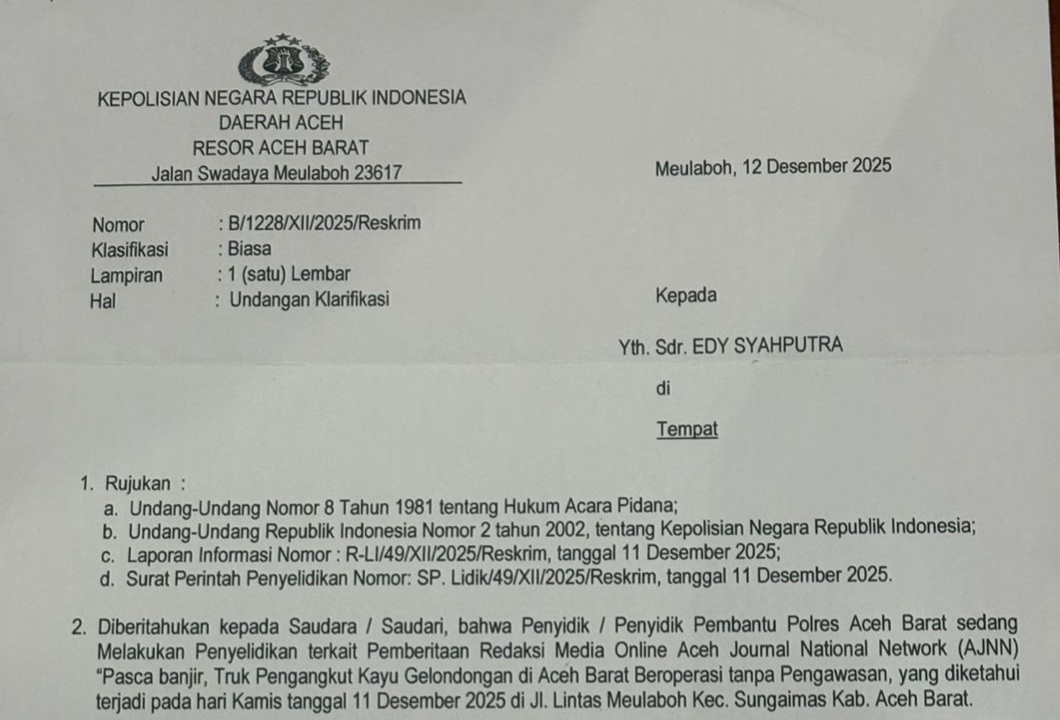 KEPOLISIAN NEGARA REPUBLIK INDONESIA
DAERAH ACEH
RESOR ACEH BARAT
Jalan Swadaya Meulaboh 23617

Meulaboh, 12 Desember 2025

Nomor : B/1228/XII/2025/Reskrim
Klasifikasi : Biasa
Lampiran : 1 (satu) Lembar
Hal : Undangan Klarifikasi

Kepada

Yth. Sdr. EDY SYAHPUTRA

di

Tempat

1. Rujukan :
a. Undang-Undang Nomor 8 Tahun 1981 tentang Hukum Acara Pidana;
b. Undang-Undang Republik Indonesia Nomor 2 tahun 2002, tentang Kepolisian Negara Republik Indonesia;
c. Laporan Informasi Nomor : R-LI/49/XII/2025/Reskrim, tanggal 11 Desember 2025;
d. Surat Perintah Penyelidikan Nomor: SP. Lidik/49/XII/2025/Reskrim, tanggal 11 Desember 2025.

2. Diberitahukan kepada Saudara / Saudari, bahwa Penyidik / Penyidik Pembantu Polres Aceh Barat sedang Melakukan Penyelidikan terkait Pemberitaan Redaksi Media Online Aceh Journal National Network (AJNN) "Pasca banjir, Truk Pengangkut Kayu Gelondongan di Aceh Barat Beroperasi tanpa Pengawasan, yang diketahui terjadi pada hari Kamis tanggal 11 Desember 2025 di Jl. Lintas Meulaboh Kec. Sungaimas Kab. Aceh Barat.